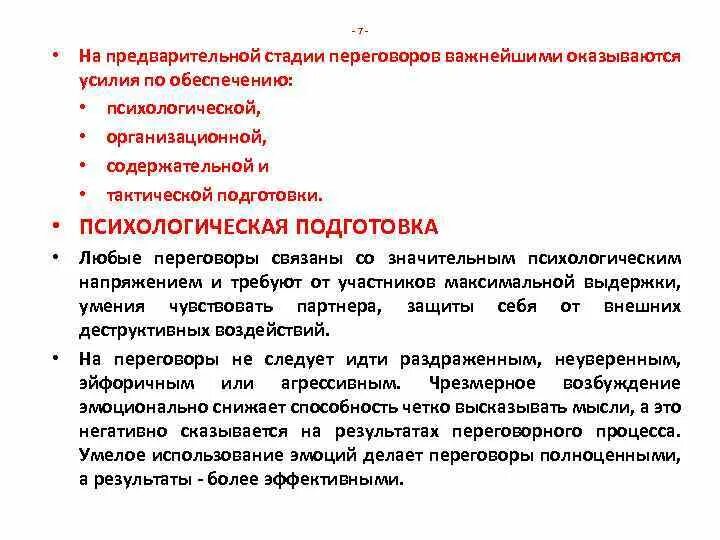 - 7 -

• На предварительной стадии переговоров важнейшими оказываются усилия по обеспечению:

• психологической,

• организационной,

• содержательной и

• тактической подготовки.

• ПСИХОЛОГИЧЕСКАЯ ПОДГОТОВКА

• Любые переговоры связаны со значительным психологическим напряжением и требуют от участников максимальной выдержки, умения чувствовать партнера, защиты себя от внешних деструктивных воздействий.

• На переговоры не следует идти раздраженным, неуверенным, эйфоричным или агрессивным. Чрезмерное возбуждение эмоционально снижает способность четко высказывать мысли, а это негативно сказывается на результатах переговорного процесса. Умелое использование эмоций делает переговоры полноценными, а результаты - более эффективными.